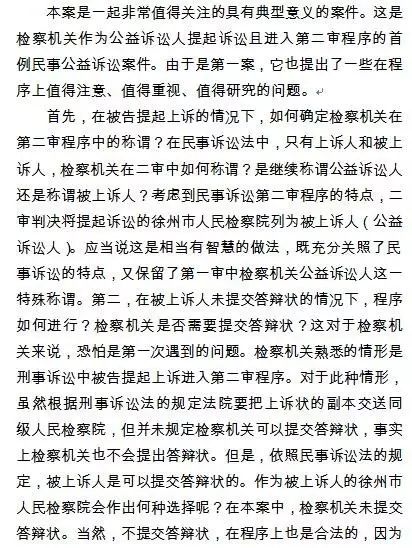 本案是一起非常值得关注的具有典型意义的案件。这是检察机关作为公益诉讼人提起诉讼且进入第二审程序的首例民事公益诉讼案件。由于是第一案，它也提出了一些在程序上值得注意、值得重视、值得研究的问题。

首先，在被告提起上诉的情况下，如何确定检察机关在第二审程序中的称谓？在民事诉讼法中，只有上诉人和被上诉人，检察机关在二审中如何称谓？是继续称谓公益诉讼人还是称谓被上诉人？考虑到民事诉讼第二审程序的特点，二审判决将提起诉讼的徐州市人民检察院列为被上诉人（公益诉讼人）。应当说这是相当有智慧的做法，既充分关照了民事诉讼的特点，又保留了第一审中检察机关公益诉讼人这一特殊称谓。第二，在被上诉人未提交答辩状的情况下，程序如何进行？检察机关是否需要提交答辩状？这对于检察机关来说，恐怕是第一次遇到的问题。检察机关熟悉的情形是刑事诉讼中被告提起上诉进入第二审程序。对于此种情形，虽然根据刑事诉讼法的规定法院要把上诉状的副本交送同级人民检察院，但并未规定检察机关可以提交答辩状，事实上检察机关也不会提出答辩状。但是，依照民事诉讼法的规定，被上诉人是可以提交答辩状的。作为被上诉人的徐州市人民检察院会作出何种选择呢？在本案中，检察机关未提交答辩状。当然，不提交答辩状，在程序上也是合法的，因为